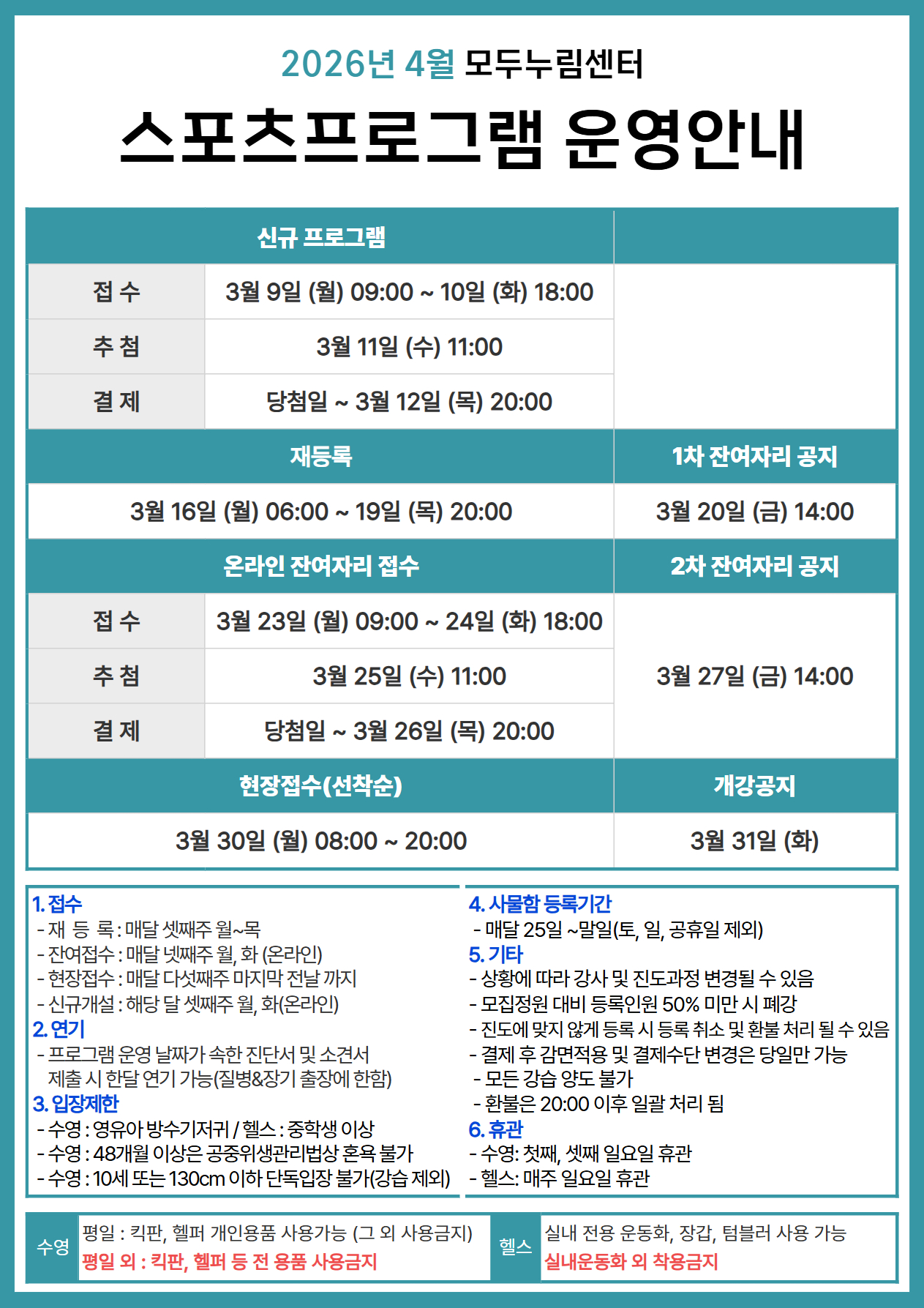 2026년 4월 모두누림센터

스포츠프로그램 운영안내

| 신규 프로그램 | | |
|---|---|---|
| 접 수 | 3월 9일 (월) 09:00 ~ 10일 (화) 18:00 | |
| 추 첨 | 3월 11일 (수) 11:00 | |
| 결 제 | 당첨일 ~ 3월 12일 (목) 20:00 | |
| 재등록 | | 1차 잔여자리 공지 |
| 3월 16일 (월) 06:00 ~ 19일 (목) 20:00 | | 3월 20일 (금) 14:00 |
| 온라인 잔여자리 접수 | | 2차 잔여자리 공지 |
| 접 수 | 3월 23일 (월) 09:00 ~ 24일 (화) 18:00 | 3월 27일 (금) 14:00 |
| 추 첨 | 3월 25일 (수) 11:00 | |
| 결 제 | 당첨일 ~ 3월 26일 (목) 20:00 | |
| 현장접수(선착순) | | 개강공지 |
| 3월 30일 (월) 08:00 ~ 20:00 | | 3월 31일 (화) |

1. 접수
- 재 등 록 : 매달 셋째주 월~목
- 잔여접수 : 매달 넷째주 월, 화 (온라인)
- 현장접수 : 매달 다섯째주 마지막 전날 까지
- 신규개설 : 해당 달 셋째주 월, 화(온라인)
2. 연기
- 프로그램 운영 날짜가 속한 진단서 및 소견서 제출 시 한달 연기 가능(질병&장기 출장에 한함)
3. 입장제한
- 수영 : 영유아 방수기저귀 / 헬스 : 중학생 이상
- 수영 : 48개월 이상은 공중위생관리법상 혼욕 불가
- 수영 : 10세 또는 130cm 이하 단독입장 불가(강습 제외)

4. 사물함 등록기간
- 매달 25일 ~말일(토, 일, 공휴일 제외)
5. 기타
- 상황에 따라 강사 및 진도과정 변경될 수 있음
- 모집정원 대비 등록인원 50% 미만 시 폐강
- 진도에 맞지 않게 등록 시 등록 취소 및 환불 처리 될 수 있음
- 결제 후 감면적용 및 결제수단 변경은 당일만 가능
- 모든 강습 양도 불가
- 환불은 20:00 이후 일괄 처리 됨
6. 휴관
- 수영: 첫째, 셋째 일요일 휴관
- 헬스: 매주 일요일 휴관

수영 평일 : 킥판, 헬퍼 개인용품 사용가능 (그 외 사용금지)
평일 외 : 킥판, 헬퍼 등 전 용품 사용금지

헬스 실내 전용 운동화, 장갑, 텀블러 사용 가능
실내운동화 외 착용금지